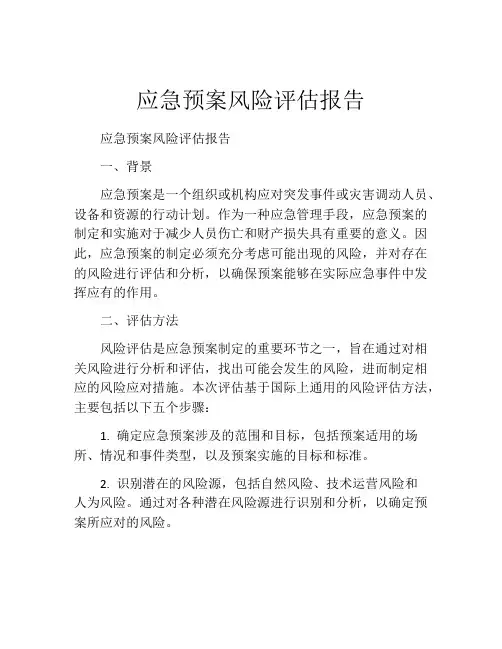 应急预案风险评估报告

应急预案风险评估报告

一、背景

应急预案是一个组织或机构应对突发事件或灾害调动人员、设备和资源的行动计划。作为一种应急管理手段，应急预案的制定和实施对于减少人员伤亡和财产损失具有重要的意义。因此，应急预案的制定必须充分考虑可能出现的风险，并对存在的风险进行评估和分析，以确保预案能够在实际应急事件中发挥应有的作用。

二、评估方法

风险评估是应急预案制定的重要环节之一，旨在通过对相关风险进行分析和评估，找出可能会发生的风险，进而制定相应的风险应对措施。本次评估基于国际上通用的风险评估方法，主要包括以下五个步骤：

1. 确定应急预案涉及的范围和目标，包括预案适用的场所、情况和事件类型，以及预案实施的目标和标准。

2. 识别潜在的风险源，包括自然风险、技术运营风险和人为风险。通过对各种潜在风险源进行识别和分析，以确定预案所应对的风险。